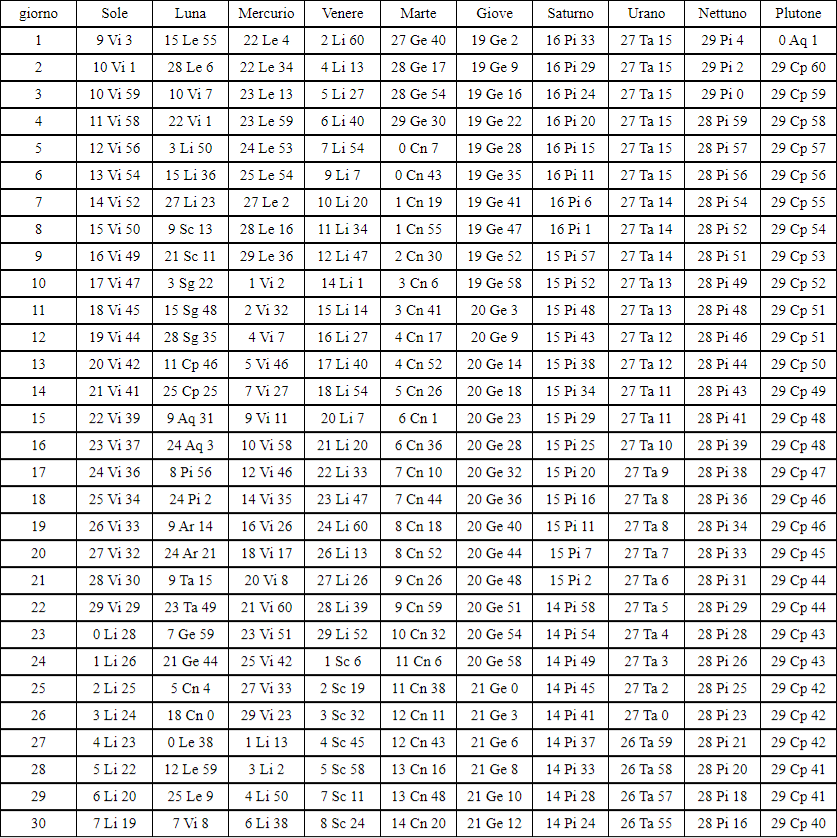 | giorno | Sole | Luna | Mercurio | Venere | Marte | Giove | Saturno | Urano | Nettuno | Plutone |
|---|---|---|---|---|---|---|---|---|---|---|
| 1 | 9 Vi 3 | 15 Le 55 | 22 Le 4 | 2 Li 60 | 27 Ge 40 | 19 Ge 2 | 16 Pi 33 | 27 Ta 15 | 29 Pi 4 | 0 Aq 1 |
| 2 | 10 Vi 1 | 28 Le 6 | 22 Le 34 | 4 Li 13 | 28 Ge 17 | 19 Ge 9 | 16 Pi 29 | 27 Ta 15 | 29 Pi 2 | 29 Cp 60 |
| 3 | 10 Vi 59 | 10 Vi 7 | 23 Le 13 | 5 Li 27 | 28 Ge 54 | 19 Ge 16 | 16 Pi 24 | 27 Ta 15 | 29 Pi 0 | 29 Cp 59 |
| 4 | 11 Vi 58 | 22 Vi 1 | 23 Le 59 | 6 Li 40 | 29 Ge 30 | 19 Ge 22 | 16 Pi 20 | 27 Ta 15 | 28 Pi 59 | 29 Cp 58 |
| 5 | 12 Vi 56 | 3 Li 50 | 24 Le 53 | 7 Li 54 | 0 Cn 7 | 19 Ge 28 | 16 Pi 15 | 27 Ta 15 | 28 Pi 57 | 29 Cp 57 |
| 6 | 13 Vi 54 | 15 Li 36 | 25 Le 54 | 9 Li 7 | 0 Cn 43 | 19 Ge 35 | 16 Pi 11 | 27 Ta 15 | 28 Pi 56 | 29 Cp 56 |
| 7 | 14 Vi 52 | 27 Li 23 | 27 Le 2 | 10 Li 20 | 1 Cn 19 | 19 Ge 41 | 16 Pi 6 | 27 Ta 14 | 28 Pi 54 | 29 Cp 55 |
| 8 | 15 Vi 50 | 9 Sc 13 | 28 Le 16 | 11 Li 34 | 1 Cn 55 | 19 Ge 47 | 16 Pi 1 | 27 Ta 14 | 28 Pi 52 | 29 Cp 54 |
| 9 | 16 Vi 49 | 21 Sc 11 | 29 Le 36 | 12 Li 47 | 2 Cn 30 | 19 Ge 52 | 15 Pi 57 | 27 Ta 14 | 28 Pi 51 | 29 Cp 53 |
| 10 | 17 Vi 47 | 3 Sg 22 | 1 Vi 2 | 14 Li 1 | 3 Cn 6 | 19 Ge 58 | 15 Pi 52 | 27 Ta 13 | 28 Pi 49 | 29 Cp 52 |
| 11 | 18 Vi 45 | 15 Sg 48 | 2 Vi 32 | 15 Li 14 | 3 Cn 41 | 20 Ge 3 | 15 Pi 48 | 27 Ta 13 | 28 Pi 48 | 29 Cp 51 |
| 12 | 19 Vi 44 | 28 Sg 35 | 4 Vi 7 | 16 Li 27 | 4 Cn 17 | 20 Ge 9 | 15 Pi 43 | 27 Ta 12 | 28 Pi 46 | 29 Cp 51 |
| 13 | 20 Vi 42 | 11 Cp 46 | 5 Vi 46 | 17 Li 40 | 4 Cn 52 | 20 Ge 14 | 15 Pi 38 | 27 Ta 12 | 28 Pi 44 | 29 Cp 50 |
| 14 | 21 Vi 41 | 25 Cp 25 | 7 Vi 27 | 18 Li 54 | 5 Cn 26 | 20 Ge 18 | 15 Pi 34 | 27 Ta 11 | 28 Pi 43 | 29 Cp 49 |
| 15 | 22 Vi 39 | 9 Aq 31 | 9 Vi 11 | 20 Li 7 | 6 Cn 1 | 20 Ge 23 | 15 Pi 29 | 27 Ta 11 | 28 Pi 41 | 29 Cp 48 |
| 16 | 23 Vi 37 | 24 Aq 3 | 10 Vi 58 | 21 Li 20 | 6 Cn 36 | 20 Ge 28 | 15 Pi 25 | 27 Ta 10 | 28 Pi 39 | 29 Cp 48 |
| 17 | 24 Vi 36 | 8 Pi 56 | 12 Vi 46 | 22 Li 33 | 7 Cn 10 | 20 Ge 32 | 15 Pi 20 | 27 Ta 9 | 28 Pi 38 | 29 Cp 47 |
| 18 | 25 Vi 34 | 24 Pi 2 | 14 Vi 35 | 23 Li 47 | 7 Cn 44 | 20 Ge 36 | 15 Pi 16 | 27 Ta 8 | 28 Pi 36 | 29 Cp 46 |
| 19 | 26 Vi 33 | 9 Ar 14 | 16 Vi 26 | 24 Li 60 | 8 Cn 18 | 20 Ge 40 | 15 Pi 11 | 27 Ta 8 | 28 Pi 34 | 29 Cp 46 |
| 20 | 27 Vi 32 | 24 Ar 21 | 18 Vi 17 | 26 Li 13 | 8 Cn 52 | 20 Ge 44 | 15 Pi 7 | 27 Ta 7 | 28 Pi 33 | 29 Cp 45 |
| 21 | 28 Vi 30 | 9 Ta 15 | 20 Vi 8 | 27 Li 26 | 9 Cn 26 | 20 Ge 48 | 15 Pi 2 | 27 Ta 6 | 28 Pi 31 | 29 Cp 44 |
| 22 | 29 Vi 29 | 23 Ta 49 | 21 Vi 60 | 28 Li 39 | 9 Cn 59 | 20 Ge 51 | 14 Pi 58 | 27 Ta 5 | 28 Pi 29 | 29 Cp 44 |
| 23 | 0 Li 28 | 7 Ge 59 | 23 Vi 51 | 29 Li 52 | 10 Cn 32 | 20 Ge 54 | 14 Pi 54 | 27 Ta 4 | 28 Pi 28 | 29 Cp 43 |
| 24 | 1 Li 26 | 21 Ge 44 | 25 Vi 42 | 1 Sc 6 | 11 Cn 6 | 20 Ge 58 | 14 Pi 49 | 27 Ta 3 | 28 Pi 26 | 29 Cp 43 |
| 25 | 2 Li 25 | 5 Cn 4 | 27 Vi 33 | 2 Sc 19 | 11 Cn 38 | 21 Ge 0 | 14 Pi 45 | 27 Ta 2 | 28 Pi 25 | 29 Cp 42 |
| 26 | 3 Li 24 | 18 Cn 0 | 29 Vi 23 | 3 Sc 32 | 12 Cn 11 | 21 Ge 3 | 14 Pi 41 | 27 Ta 0 | 28 Pi 23 | 29 Cp 42 |
| 27 | 4 Li 23 | 0 Le 38 | 1 Li 13 | 4 Sc 45 | 12 Cn 43 | 21 Ge 6 | 14 Pi 37 | 26 Ta 59 | 28 Pi 21 | 29 Cp 42 |
| 28 | 5 Li 22 | 12 Le 59 | 3 Li 2 | 5 Sc 58 | 13 Cn 16 | 21 Ge 8 | 14 Pi 33 | 26 Ta 58 | 28 Pi 20 | 29 Cp 41 |
| 29 | 6 Li 20 | 25 Le 9 | 4 Li 50 | 7 Sc 11 | 13 Cn 48 | 21 Ge 10 | 14 Pi 28 | 26 Ta 57 | 28 Pi 18 | 29 Cp 41 |
| 30 | 7 Li 19 | 7 Vi 8 | 6 Li 38 | 8 Sc 24 | 14 Cn 20 | 21 Ge 12 | 14 Pi 24 | 26 Ta 55 | 28 Pi 16 | 29 Cp 40 |